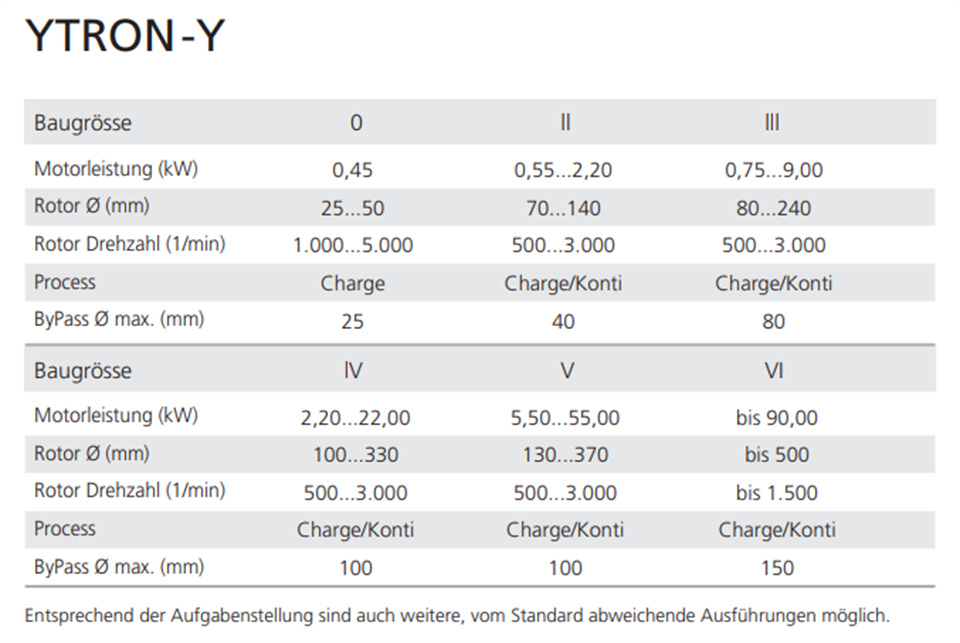 YTRON-Y

| Baugrösse | 0 | II | III |
|---|---|---|---|
| Motorleistung (kW) | 0,45 | 0,55...2,20 | 0,75...9,00 |
| Rotor Ø (mm) | 25...50 | 70...140 | 80...240 |
| Rotor Drehzahl (1/min) | 1.000...5.000 | 500...3.000 | 500...3.000 |
| Process | Charge | Charge/Konti | Charge/Konti |
| ByPass Ø max. (mm) | 25 | 40 | 80 |

| Baugrösse | IV | V | VI |
|---|---|---|---|
| Motorleistung (kW) | 2,20...22,00 | 5,50...55,00 | bis 90,00 |
| Rotor Ø (mm) | 100...330 | 130...370 | bis 500 |
| Rotor Drehzahl (1/min) | 500...3.000 | 500...3.000 | bis 1.500 |
| Process | Charge/Konti | Charge/Konti | Charge/Konti |
| ByPass Ø max. (mm) | 100 | 100 | 150 |

Entsprechend der Aufgabenstellung sind auch weitere, vom Standard abweichende Ausführungen möglich.